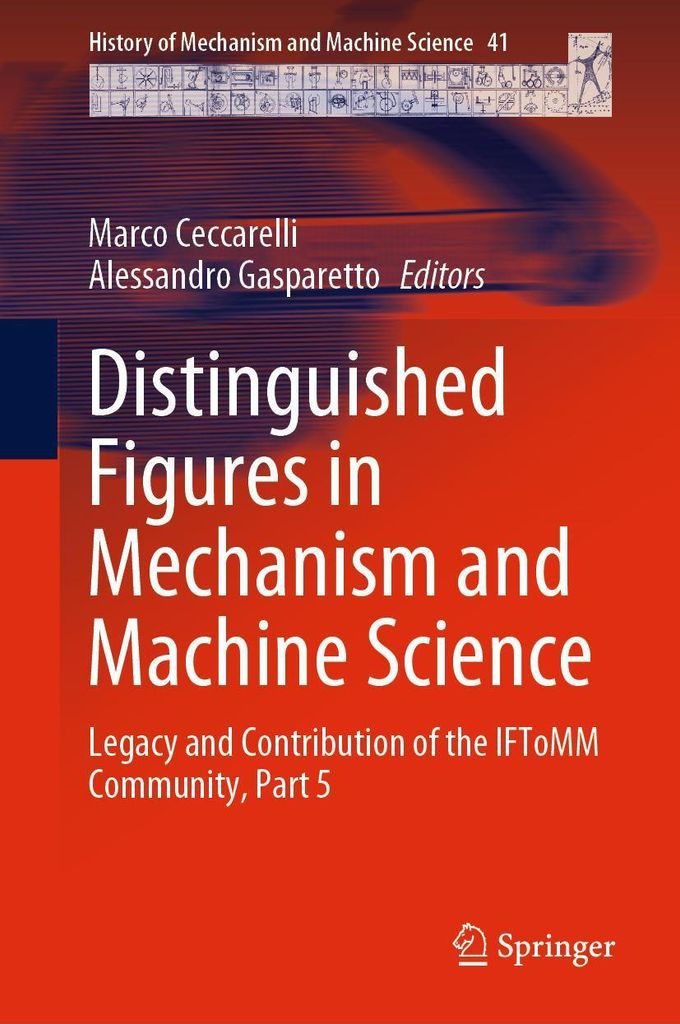 History of Mechanism and Machine Science 41

Marco Ceccarelli
Alessandro Gasparetto Editors

Distinguished Figures in Mechanism and Machine Science

Legacy and Contribution of the IFToMM Community, Part 5

Springer